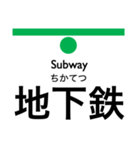 Subway
ちかてつ
地下鉄